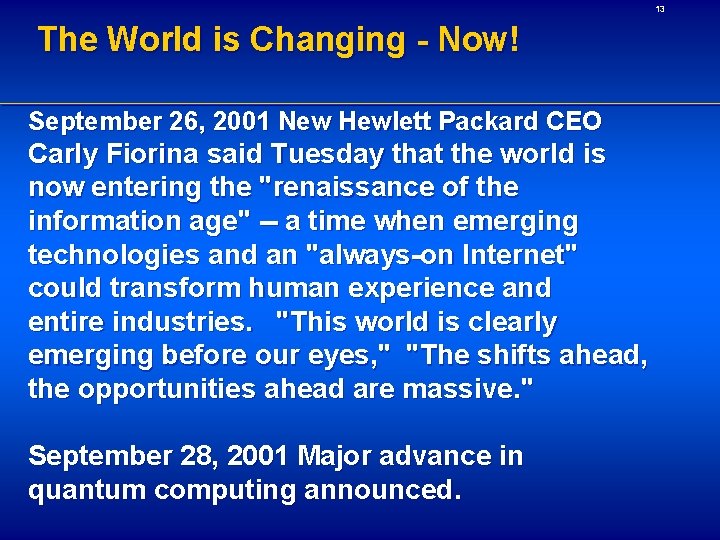 13

The World is Changing - Now!

September 26, 2001 New Hewlett Packard CEO Carly Fiorina said Tuesday that the world is now entering the "renaissance of the information age" -- a time when emerging technologies and an "always-on Internet" could transform human experience and entire industries. "This world is clearly emerging before our eyes," "The shifts ahead, the opportunities ahead are massive."

September 28, 2001 Major advance in quantum computing announced.